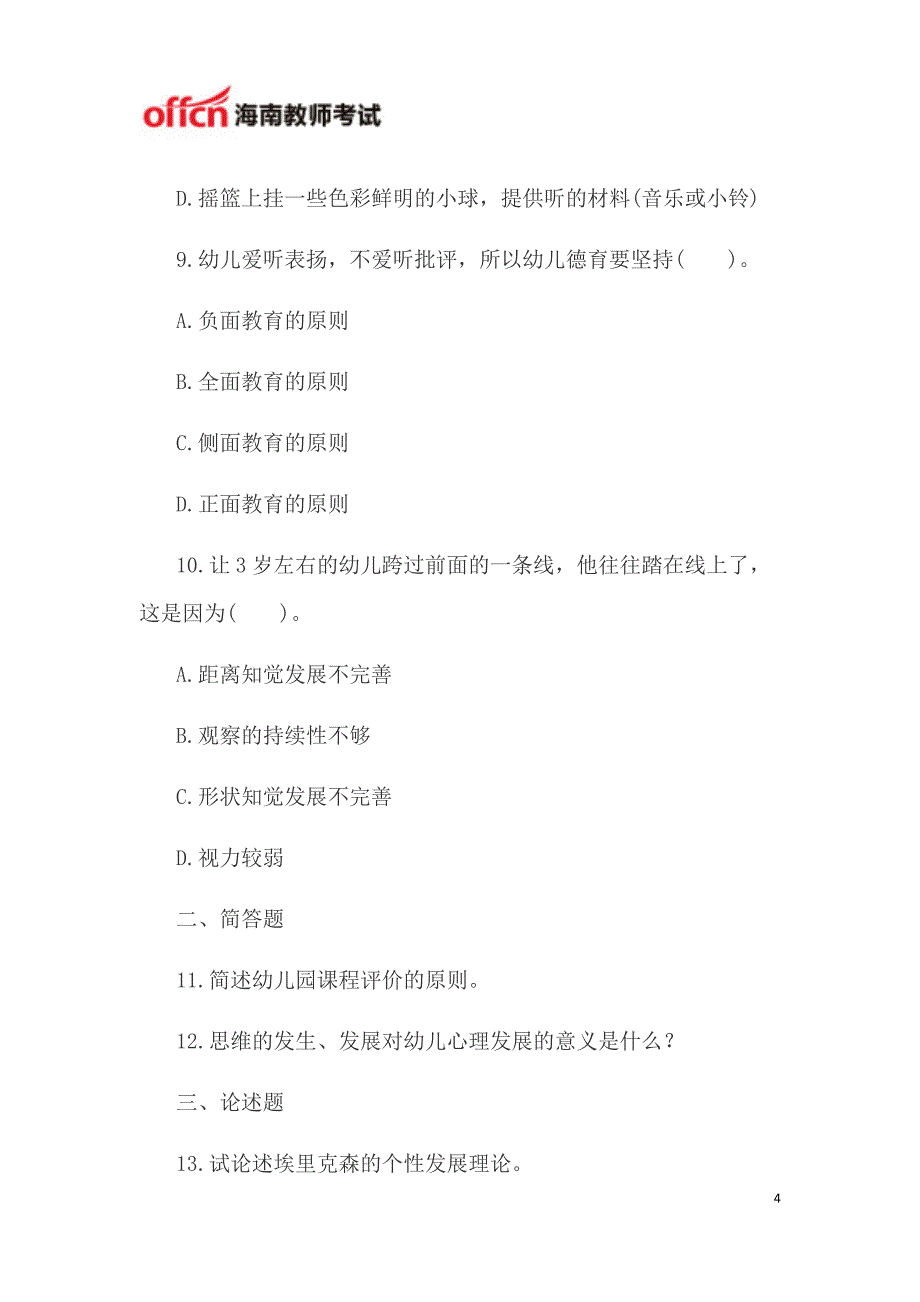 offcn 海南教师考试

D.摇篮上挂一些色彩鲜明的小球，提供听的材料(音乐或小铃)

9.幼儿爱听表扬，不爱听批评，所以幼儿德育要坚持(　　)。

A.负面教育的原则

B.全面教育的原则

C.侧面教育的原则

D.正面教育的原则

10.让 3 岁左右的幼儿跨过前面的一条线，他往往踏在线上了，这是因为(　　)。

A.距离知觉发展不完善

B.观察的持续性不够

C.形状知觉发展不完善

D.视力较弱

二、简答题

11.简述幼儿园课程评价的原则。

12.思维的发生、发展对幼儿心理发展的意义是什么？

三、论述题

13.试论述埃里克森的个性发展理论。

4